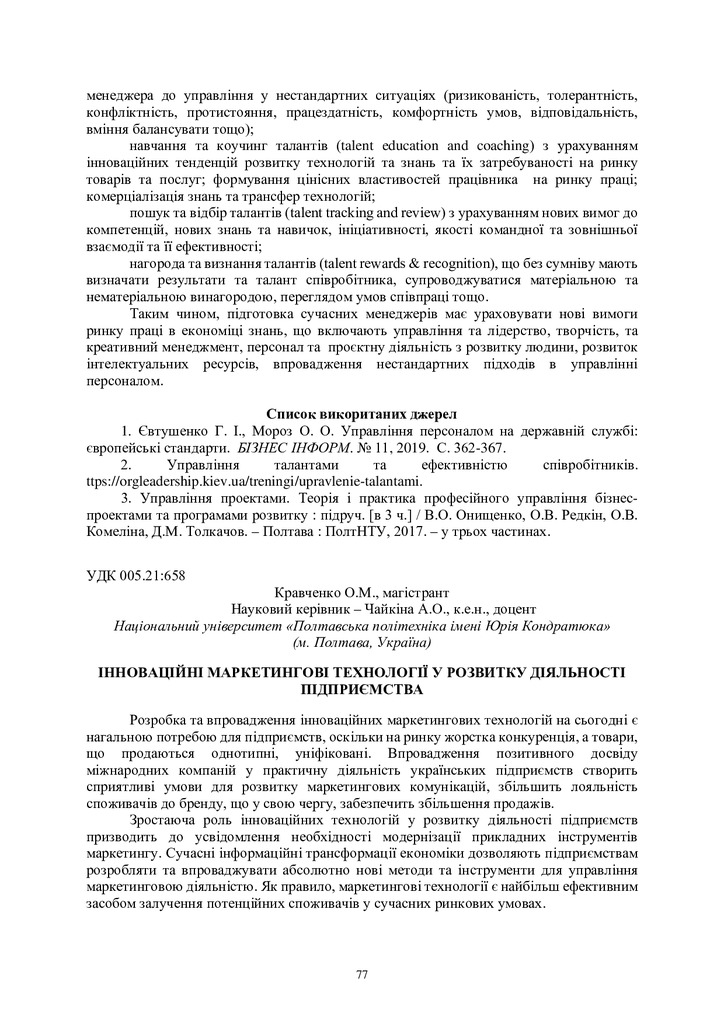 менеджера до управління у нестандартних ситуаціях (ризикованість, толерантність, конфліктність, протистояння, працездатність, комфортність умов, відповідальність, вміння балансувати тощо);

навчання та коучинг талантів (talent education and coaching) з урахуванням інноваційних тенденцій розвитку технологій та знань та їх затребуваності на ринку товарів та послуг; формування цінісних властивостей працівника на ринку праці; комерціалізація знань та трансфер технологій;

пошук та відбір талантів (talent tracking and review) з урахуванням нових вимог до компетенцій, нових знань та навичок, ініціативності, якості командної та зовнішньої взаємодії та її ефективності;

нагорода та визнання талантів (talent rewards & recognition), що без сумніву мають визначати результати та талант співробітника, супроводжуватися матеріальною та нематеріальною винагородою, переглядом умов співпраці тощо.

Таким чином, підготовка сучасних менеджерів має ураховувати нові вимоги ринку праці в економіці знань, що включають управління та лідерство, творчість, та креативний менеджмент, персонал та проєктну діяльність з розвитку людини, розвиток інтелектуальних ресурсів, впровадження нестандартних підходів в управлінні персоналом.

Список використаних джерел

1. Євтушенко Г. І., Мороз О. О. Управління персоналом на державній службі: європейські стандарти. БІЗНЕС ІНФОРМ. № 11, 2019. С. 362-367.

2. Управління талантами та ефективністю співробітників. ttps://orgleadership.kiev.ua/treningi/upravlenie-talantami.

3. Управління проектами. Теорія і практика професійного управління бізнес-проектами та програмами розвитку : підруч. [в 3 ч.] / В.О. Онищенко, О.В. Редкін, О.В. Комеліна, Д.М. Толкачов. – Полтава : ПолтНТУ, 2017. – у трьох частинах.

УДК 005.21:658

Кравченко О.М., магістрант
Науковий керівник – Чайкіна А.О., к.е.н., доцент
Національний університет «Полтавська політехніка імені Юрія Кондратюка»
(м. Полтава, Україна)

ІННОВАЦІЙНІ МАРКЕТИНГОВІ ТЕХНОЛОГІЇ У РОЗВИТКУ ДІЯЛЬНОСТІ ПІДПРИЄМСТВА

Розробка та впровадження інноваційних маркетингових технологій на сьогодні є нагальною потребою для підприємств, оскільки на ринку жорстка конкуренція, а товари, що продаються однотипні, уніфіковані. Впровадження позитивного досвіду міжнародних компаній у практичну діяльність українських підприємств створить сприятливі умови для розвитку маркетингових комунікацій, збільшить лояльність споживачів до бренду, що у свою чергу, забезпечить збільшення продажів.

Зростаюча роль інноваційних технологій у розвитку діяльності підприємств призводить до усвідомлення необхідності модернізації прикладних інструментів маркетингу. Сучасні інформаційні трансформації економіки дозволяють підприємствам розробляти та впроваджувати абсолютно нові методи та інструменти для управління маркетинговою діяльністю. Як правило, маркетингові технології є найбільш ефективним засобом залучення потенційних споживачів у сучасних ринкових умовах.

77